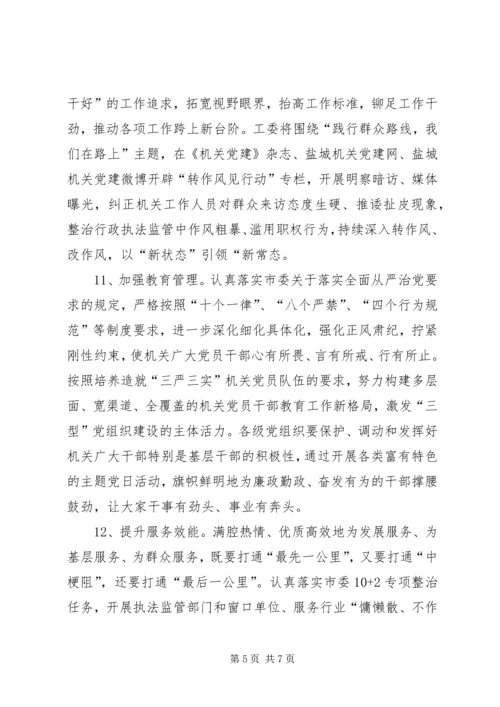 干好”的工作追求，拓宽视野眼界，抬高工作标准，铆足工作干劲，推动各项工作跨上新台阶。工委将围绕“践行群众路线，我们在路上”主题，在《机关党建》杂志、盐城机关党建网、盐城机关党建微博开辟“转作风见行动”专栏，开展明察暗访、媒体曝光，纠正机关工作人员对群众来访态度生硬、推诿扯皮现象，整治行政执法监管中作风粗暴、滥用职权行为，持续深入转作风、改作风，以“新状态”引领“新常态。

11、加强教育管理。认真落实市委关于落实全面从严治党要求的规定，严格按照“十个一律”、“八个严禁”、“四个行为规范”等制度要求，进一步深化细化具体化，强化正风肃纪，拧紧刚性约束，使机关广大党员干部心有所畏、言有所戒、行有所止。按照培养造就“三严三实”机关党员队伍的要求，努力构建多层面、宽渠道、全覆盖的机关党员干部教育工作新格局，激发“三型”党组织建设的主体活力。各级党组织要保护、调动和发挥好机关广大干部特别是基层干部的积极性，通过开展各类富有特色的主题党日活动，旗帜鲜明地为廉政勤政、奋发有为的干部撑腰鼓劲，让大家干事有劲头、事业有奔头。

12、提升服务效能。满腔热情、优质高效地为发展服务、为基层服务、为群众服务，既要打通“最先一公里”，又要打通“中梗阻”，还要打通“最后一公里”。认真落实市委 10+2 专项整治任务，开展执法监管部门和窗口单位、服务行业“慵懒散、不作

第 5 页 共 7 页